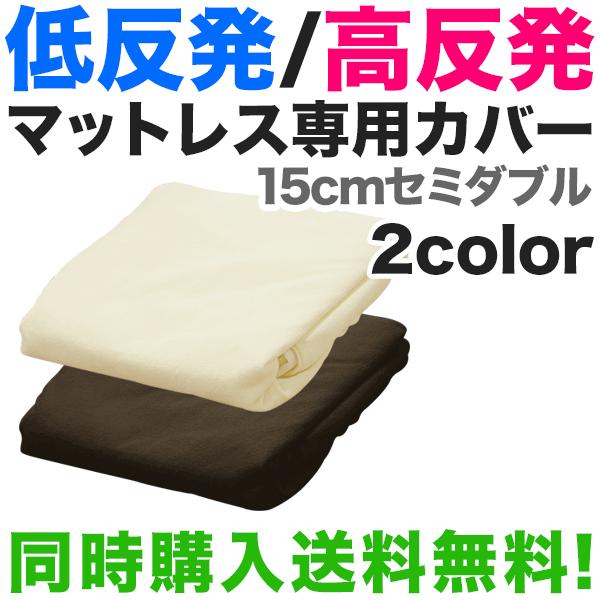 低反発/高反発
マットレス専用カバー
15cmセミダブル
2color

同時購入送料無料!